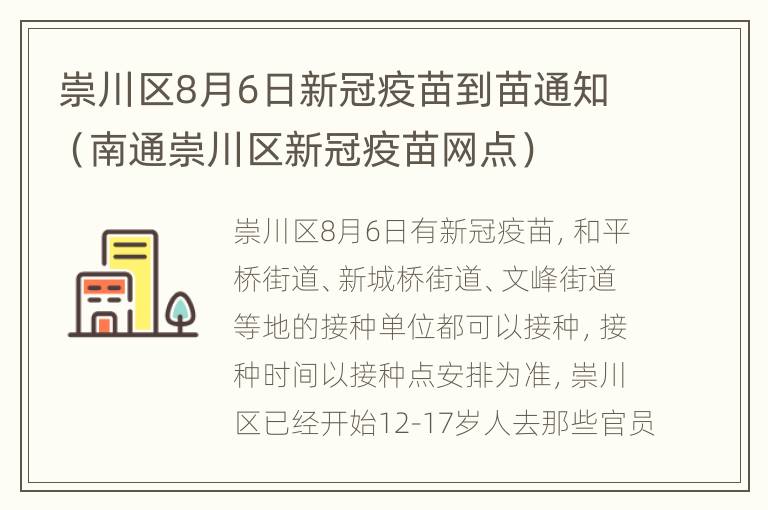 崇川区8月6日新冠疫苗到苗通知（南通崇川区新冠疫苗网点）

崇川区8月6日有新冠疫苗, 和平桥街道、新城桥街道、文峰街道等地的接种单位都可以接种, 接种时间以接种点安排为准, 崇川区已经开始12-17岁人去那些官员